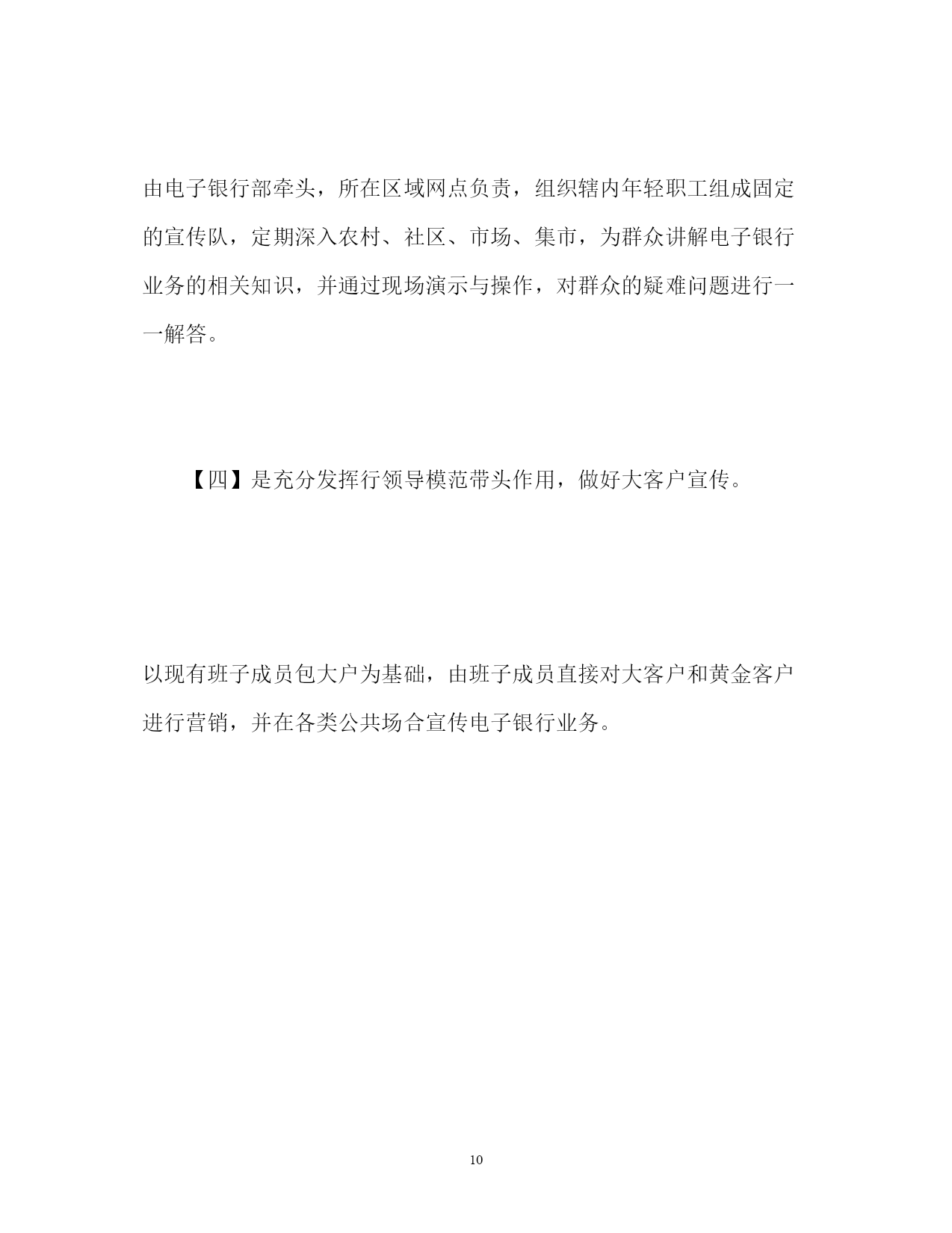 由电子银行部牵头，所在区域网点负责，组织辖内年轻职工组成固定的宣传队，定期深入农村、社区、市场、集市，为群众讲解电子银行业务的相关知识，并通过现场演示与操作，对群众的疑难问题进行一一解答。

【四】是充分发挥行领导模范带头作用，做好大客户宣传。

以现有班子成员包大户为基础，由班子成员直接对大客户和黄金客户进行营销，并在各类公共场合宣传电子银行业务。

10